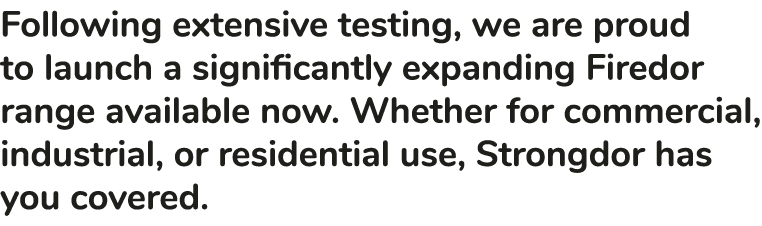 Following extensive testing, we are proud to launch a significantly expanding Firedor range available now. Whether for commercial, industrial, or residential use, Strongdor has you covered.